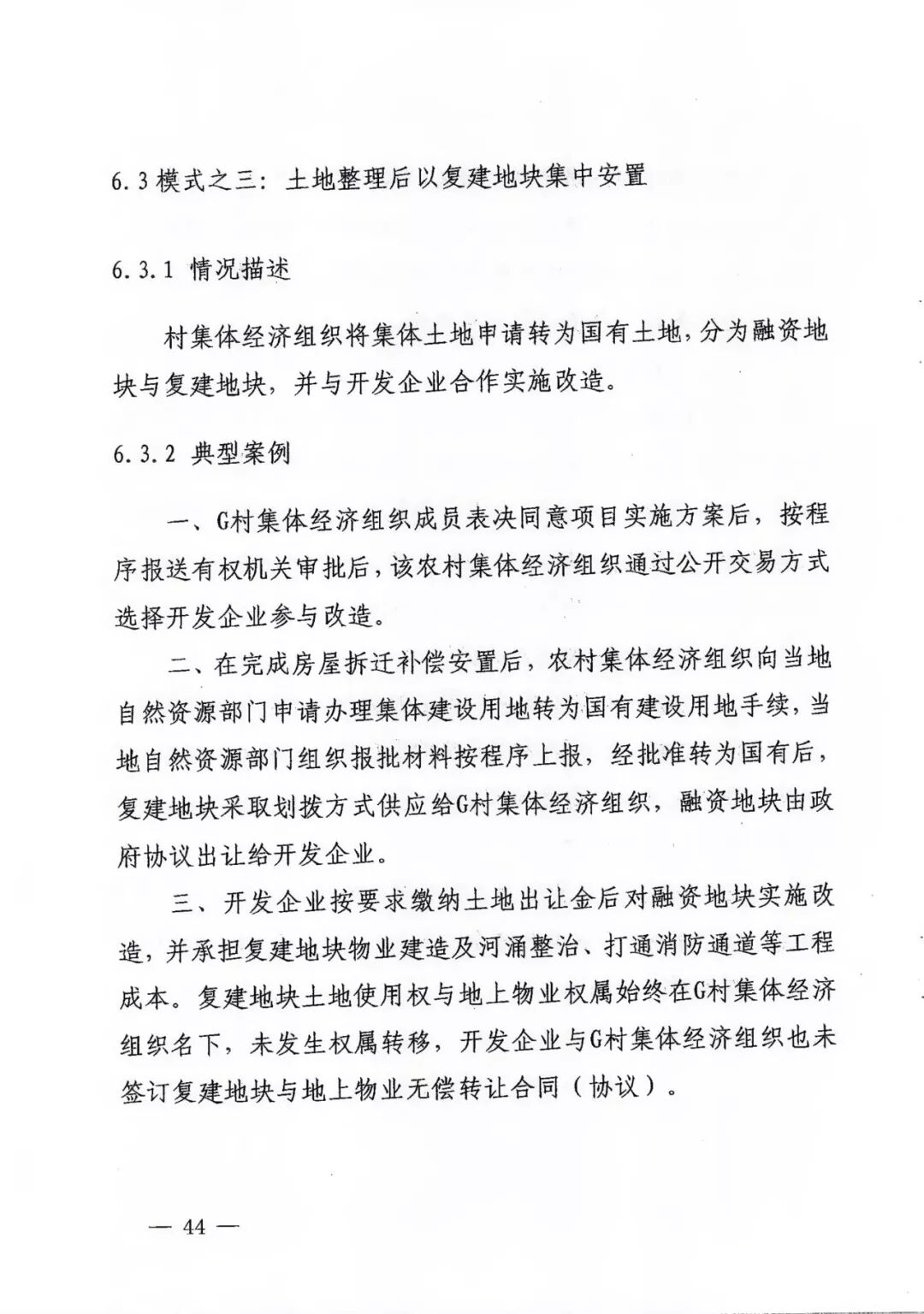 6.3 模式之三：土地整理后以复建地块集中安置

6.3.1 情况描述

村集体经济组织将集体土地申请转为国有土地，分为融资地块与复建地块，并与开发企业合作实施改造。

6.3.2 典型案例

一、G村集体经济组织成员表决同意项目实施方案后，按程序报送有权机关审批后，该农村集体经济组织通过公开交易方式选择开发企业参与改造。

二、在完成房屋拆迁补偿安置后，农村集体经济组织向当地自然资源部门申请办理集体建设用地转为国有建设用地手续，当地自然资源部门组织报批材料按程序上报，经批准转为国有后，复建地块采取划拨方式供应给G村集体经济组织，融资地块由政府协议出让给开发企业。

三、开发企业按要求缴纳土地出让金后对融资地块实施改造，并承担复建地块物业建造及河涌整治、打通消防通道等工程成本。复建地块土地使用权与地上物业权属始终在G村集体经济组织名下，未发生权属转移，开发企业与G村集体经济组织也未签订复建地块与地上物业无偿转让合同（协议）。

— 44 —